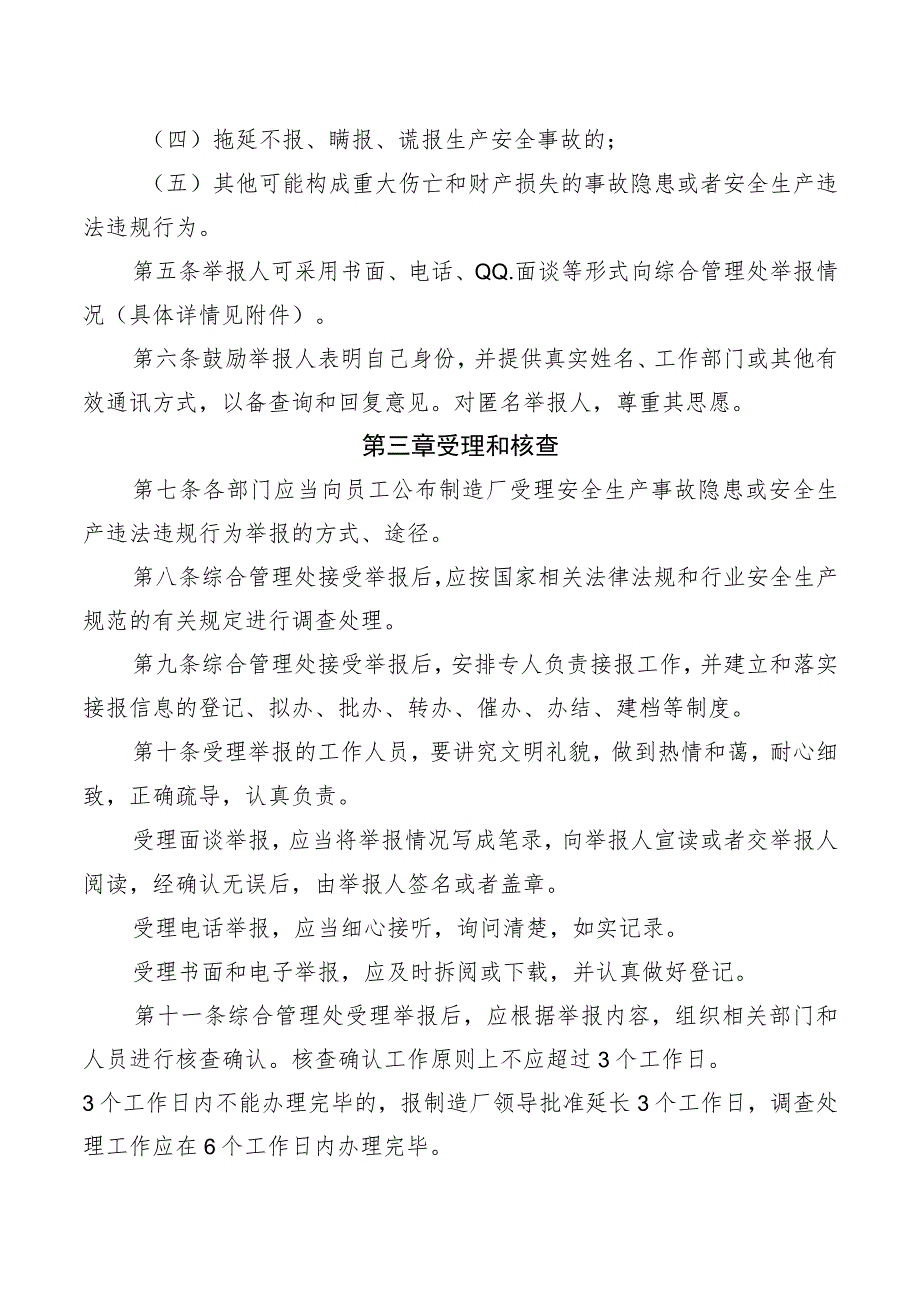 （四）拖延不报、瞒报、谎报生产安全事故的；

（五）其他可能构成重大伤亡和财产损失的事故隐患或者安全生产违法违规行为。

第五条举报人可采用书面、电话、QQ.面谈等形式向综合管理处举报情况（具体详情见附件）。

第六条鼓励举报人表明自己身份，并提供真实姓名、工作部门或其他有效通讯方式，以备查询和回复意见。对匿名举报人，尊重其思愿。

第三章受理和核查

第七条各部门应当向员工公布制造厂受理安全生产事故隐患或安全生产违法违规行为举报的方式、途径。

第八条综合管理处接受举报后，应按国家相关法律法规和行业安全生产规范的有关规定进行调查处理。

第九条综合管理处接受举报后，安排专人负责接报工作，并建立和落实接报信息的登记、拟办、批办、转办、催办、办结、建档等制度。

第十条受理举报的工作人员，要讲究文明礼貌，做到热情和蔼，耐心细致，正确疏导，认真负责。

受理面谈举报，应当将举报情况写成笔录，向举报人宣读或者交举报人阅读，经确认无误后，由举报人签名或者盖章。

受理电话举报，应当细心接听，询问清楚，如实记录。

受理书面和电子举报，应及时拆阅或下载，并认真做好登记。

第十一条综合管理处受理举报后，应根据举报内容，组织相关部门和人员进行核查确认。核查确认工作原则上不应超过3个工作日。
3个工作日内不能办理完毕的，报制造厂领导批准延长3个工作日，调查处理工作应在6个工作日内办理完毕。